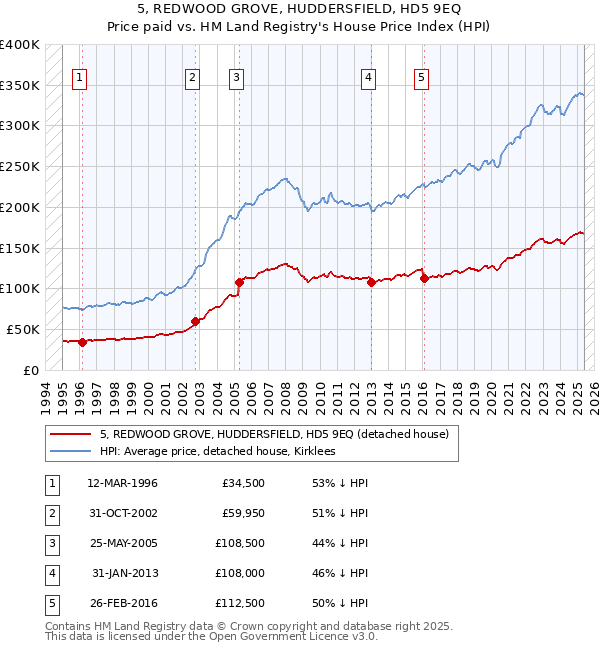 5, REDWOOD GROVE, HUDDERSFIELD, HD5 9EQ
Price paid vs. HM Land Registry's House Price Index (HPI)

£400K
£350K
£300K
£250K
£200K
£150K
£100K
£50K
£0

1 2 3 4 5

1994 1995 1996 1997 1998 1999 2000 2001 2002 2003 2004 2005 2006 2007 2008 2009 2010 2011 2012 2013 2014 2015 2016 2017 2018 2019 2020 2021 2022 2023 2024 2025 2026

5, REDWOOD GROVE, HUDDERSFIELD, HD5 9EQ (detached house)
HPI: Average price, detached house, Kirklees

| 1 | 12-MAR-1996 | £34,500 | 53% ↓ HPI |
|---|---|---|---|
| 2 | 31-OCT-2002 | £59,950 | 51% ↓ HPI |
| 3 | 25-MAY-2005 | £108,500 | 44% ↓ HPI |
| 4 | 31-JAN-2013 | £108,000 | 46% ↓ HPI |
| 5 | 26-FEB-2016 | £112,500 | 50% ↓ HPI |

Contains HM Land Registry data © Crown copyright and database right 2025.
This data is licensed under the Open Government Licence v3.0.